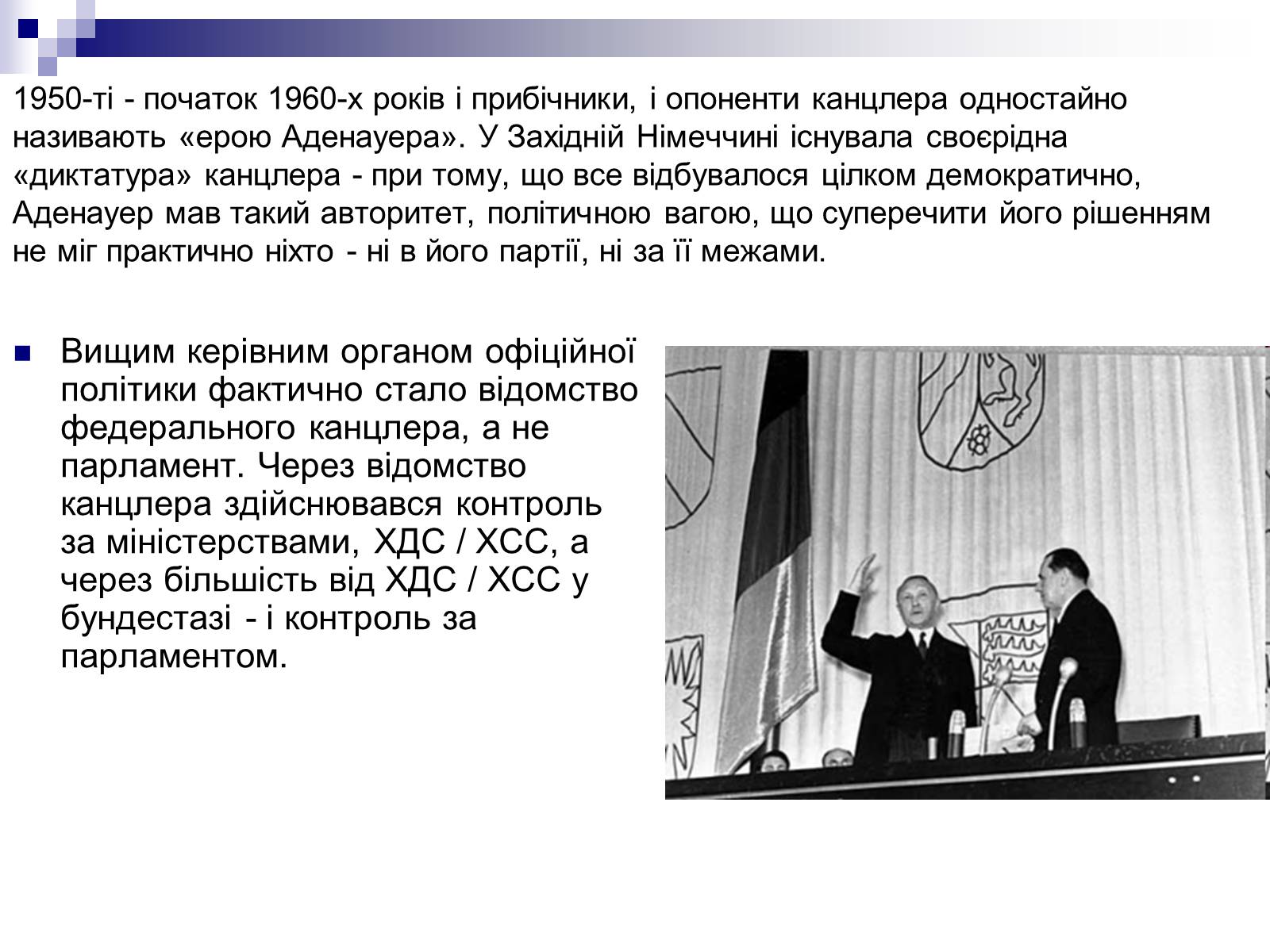 1950-ті - початок 1960-х років і прибічники, і опоненти канцлера одностайно називають «ерою Аденауера». У Західній Німеччині існувала своєрідна «диктатура» канцлера - при тому, що все відбувалося цілком демократично, Аденауер мав такий авторитет, політичною вагою, що суперечити його рішенням не міг практично ніхто - ні в його партії, ні за її межами.

Вищим керівним органом офіційної політики фактично стало відомство федерального канцлера, а не парламент. Через відомство канцлера здійснювався контроль за міністерствами, ХДС / ХСС, а через більшість від ХДС / ХСС у бундестазі - і контроль за парламентом.